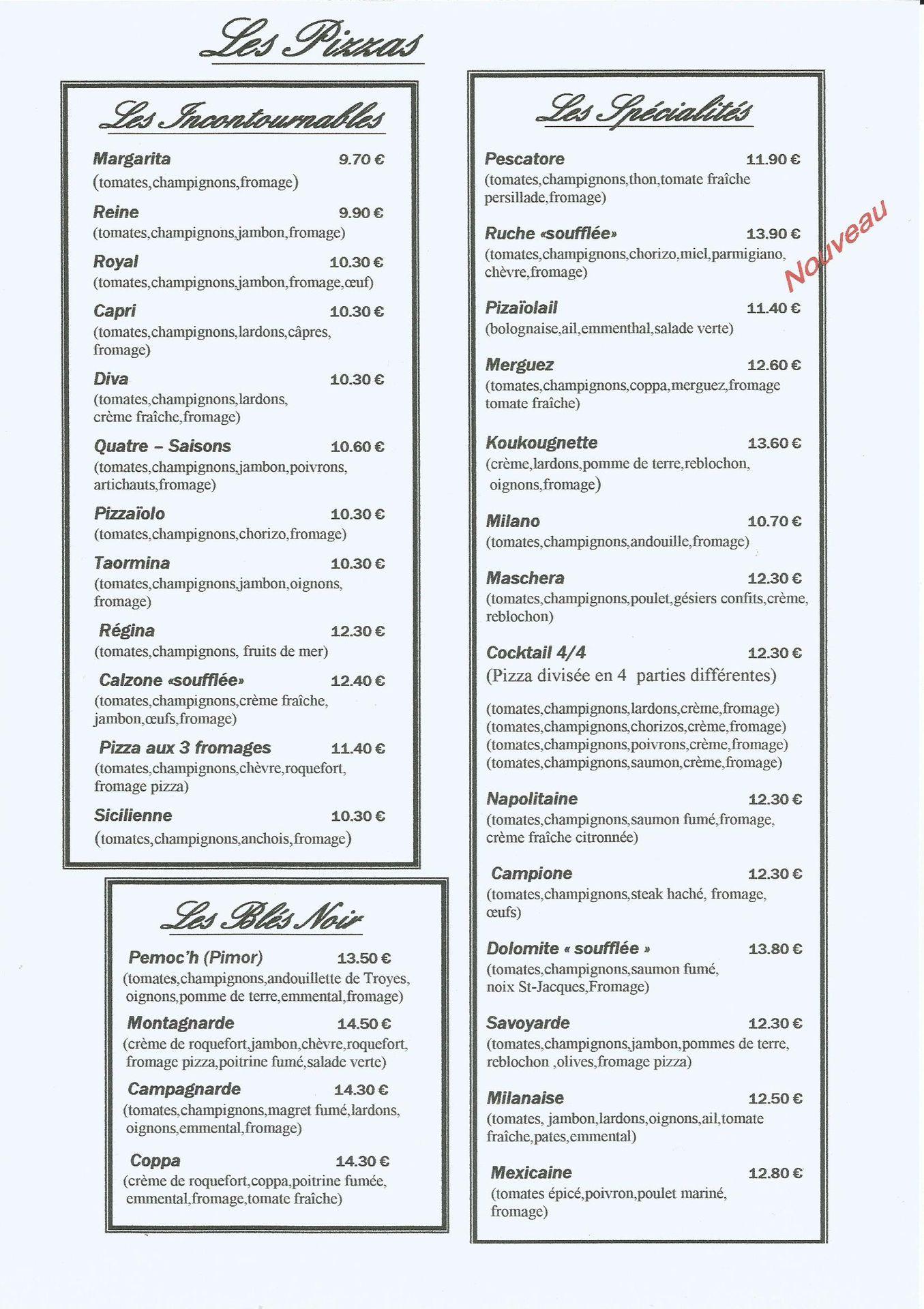 Les Pizzas

Les Incontournables

Margarita 9.70 €
(tomates,champignons,fromage)

Reine 9.90 €
(tomates,champignons,jambon,fromage)

Royal 10.30 €
(tomates,champignons,jambon,fromage,œuf)

Capri 10.30 €
(tomates,champignons,lardons,câpres, fromage)

Diva 10.30 €
(tomates,champignons,lardons, crème fraîche,fromage)

Quatre – Saisons 10.60 €
(tomates,champignons,jambon,poivrons, artichauts,fromage)

Pizzaïolo 10.30 €
(tomates,champignons,chorizo,fromage)

Taormina 10.30 €
(tomates,champignons,jambon,oignons, fromage)

Régina 12.30 €
(tomates,champignons, fruits de mer)

Calzone «soufflée» 12.40 €
(tomates,champignons,crème fraîche, jambon,œufs,fromage)

Pizza aux 3 fromages 11.40 €
(tomates,champignons,chèvre,roquefort, fromage pizza)

Sicilienne 10.30 €
(tomates,champignons,anchois,fromage)

Les Blés Noir

Pemoc'h (Pimor) 13.50 €
(tomates,champignons,andouillette de Troyes, oignons,pomme de terre,emmental,fromage)

Montagnarde 14.50 €
(crème de roquefort,jambon,chèvre,roquefort, fromage pizza,poitrine fumé,salade verte)

Campagnarde 14.30 €
(tomates,champignons,magret fumé,lardons, oignons,emmental,fromage)

Coppa 14.30 €
(crème de roquefort,coppa,poitrine fumée, emmental,fromage,tomate fraîche)

Les Spécialités

Pescatore 11.90 €
(tomates,champignons,thon,tomate fraîche persillade,fromage)

Ruche «soufflée» 13.90 €
(tomates,champignons,chorizo,miel,parmigiano, chèvre,fromage)

Nouveau

Pizaïolail 11.40 €
(bolognaise,ail,emmenthal,salade verte)

Merguez 12.60 €
(tomates,champignons,coppa,merguez,fromage tomate fraîche)

Koukougnette 13.60 €
(crème,lardons,pomme de terre,reblochon, oignons,fromage)

Milano 10.70 €
(tomates,champignons,andouille,fromage)

Maschera 12.30 €
(tomates,champignons,poulet,gésiers confits,crème, reblochon)

Cocktail 4/4 12.30 €
(Pizza divisée en 4 parties différentes)

(tomates,champignons,lardons,crème,fromage)
(tomates,champignons,chorizos,crème,fromage)
(tomates,champignons,poivrons,crème,fromage)
(tomates,champignons,saumon,crème,fromage)

Napolitaine 12.30 €
(tomates,champignons,saumon fumé,fromage, crème fraîche citronnée)

Campione 12.30 €
(tomates,champignons,steak haché, fromage, œufs)

Dolomite « soufflée » 13.80 €
(tomates,champignons,saumon fumé, noix St-Jacques,Fromage)

Savoyarde 12.30 €
(tomates,champignons,jambon,pommes de terre, reblochon ,olives,fromage pizza)

Milanaise 12.50 €
(tomates, jambon,lardons,oignons,ail,tomate fraîche,pates,emmental)

Mexicaine 12.80 €
(tomates épicé,poivron,poulet mariné, fromage)